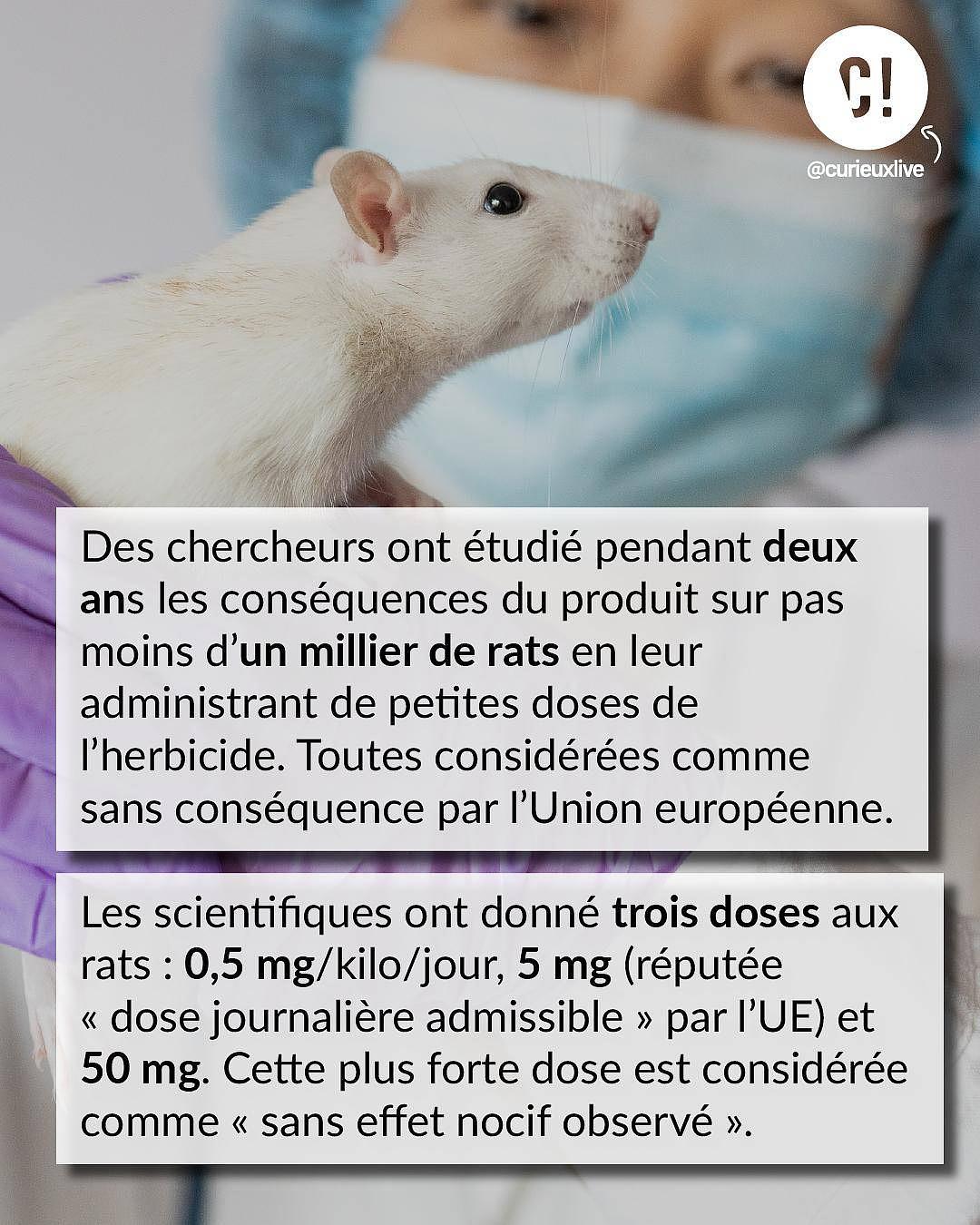 C!

@curieuxlive

Des chercheurs ont étudié pendant deux ans les conséquences du produit sur pas moins d'un millier de rats en leur administrant de petites doses de l'herbicide. Toutes considérées comme sans conséquence par l'Union européenne.

Les scientifiques ont donné trois doses aux rats : 0,5 mg/kilo/jour, 5 mg (réputée « dose journalière admissible » par l'UE) et 50 mg. Cette plus forte dose est considérée comme « sans effet nocif observé ».